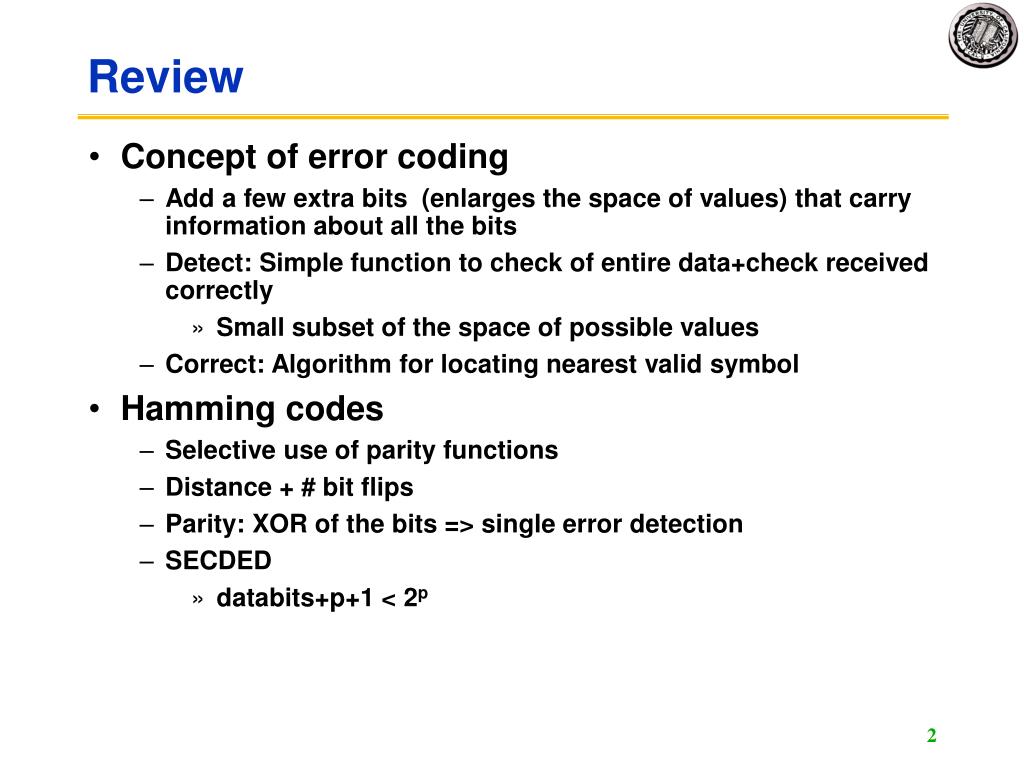 Review

• Concept of error coding
– Add a few extra bits (enlarges the space of values) that carry information about all the bits
– Detect: Simple function to check of entire data+check received correctly
» Small subset of the space of possible values
– Correct: Algorithm for locating nearest valid symbol

• Hamming codes
– Selective use of parity functions
– Distance + # bit flips
– Parity: XOR of the bits => single error detection
– SECDED
» databits+p+1 < $2^p$

2